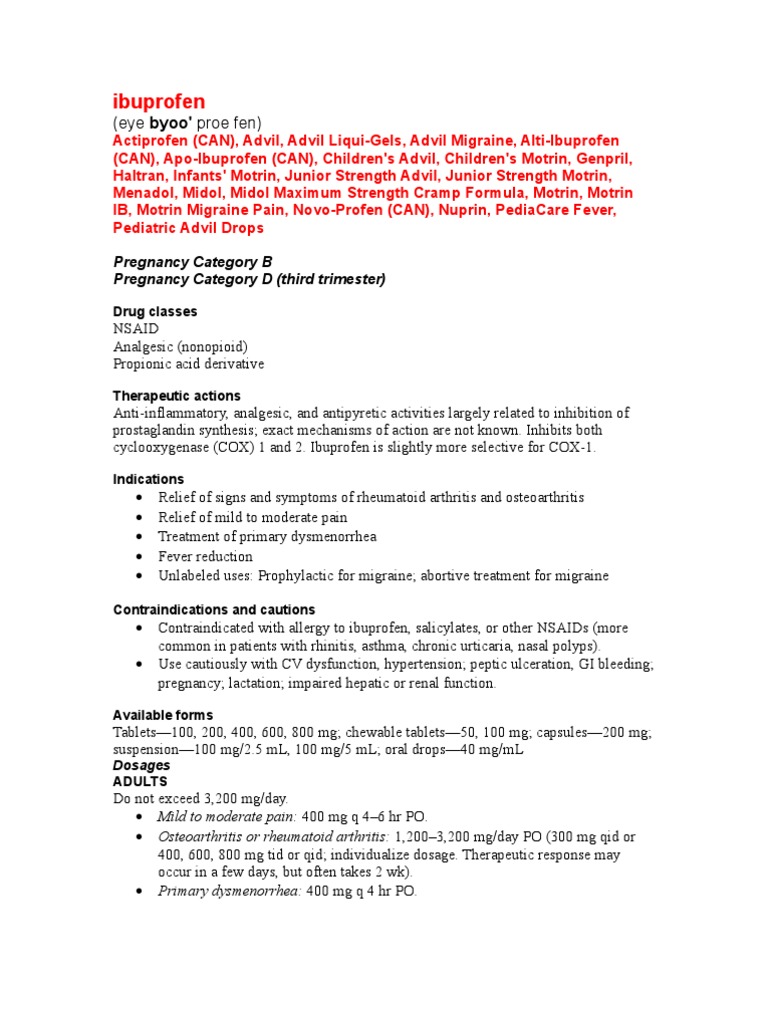 ibuprofen
(eye byoo' proe fen)
Actiprofen (CAN), Advil, Advil Liqui-Gels, Advil Migraine, Alti-Ibuprofen (CAN), Apo-Ibuprofen (CAN), Children's Advil, Children's Motrin, Genpril, Haltran, Infants' Motrin, Junior Strength Advil, Junior Strength Motrin, Menadol, Midol, Midol Maximum Strength Cramp Formula, Motrin, Motrin IB, Motrin Migraine Pain, Novo-Profen (CAN), Nuprin, PediaCare Fever, Pediatric Advil Drops

Pregnancy Category B
Pregnancy Category D (third trimester)

Drug classes
NSAID
Analgesic (nonopioid)
Propionic acid derivative

Therapeutic actions
Anti-inflammatory, analgesic, and antipyretic activities largely related to inhibition of prostaglandin synthesis; exact mechanisms of action are not known. Inhibits both cyclooxygenase (COX) 1 and 2. Ibuprofen is slightly more selective for COX-1.

Indications
• Relief of signs and symptoms of rheumatoid arthritis and osteoarthritis
• Relief of mild to moderate pain
• Treatment of primary dysmenorrhea
• Fever reduction
• Unlabeled uses: Prophylactic for migraine; abortive treatment for migraine

Contraindications and cautions
• Contraindicated with allergy to ibuprofen, salicylates, or other NSAIDs (more common in patients with rhinitis, asthma, chronic urticaria, nasal polyps).
• Use cautiously with CV dysfunction, hypertension; peptic ulceration, GI bleeding; pregnancy; lactation; impaired hepatic or renal function.

Available forms
Tablets—100, 200, 400, 600, 800 mg; chewable tablets—50, 100 mg; capsules—200 mg; suspension—100 mg/2.5 mL, 100 mg/5 mL; oral drops—40 mg/mL
Dosages
ADULTS
Do not exceed 3,200 mg/day.
• Mild to moderate pain: 400 mg q 4–6 hr PO.
• Osteoarthritis or rheumatoid arthritis: 1,200–3,200 mg/day PO (300 mg qid or 400, 600, 800 mg tid or qid; individualize dosage. Therapeutic response may occur in a few days, but often takes 2 wk).
• Primary dysmenorrhea: 400 mg q 4 hr PO.